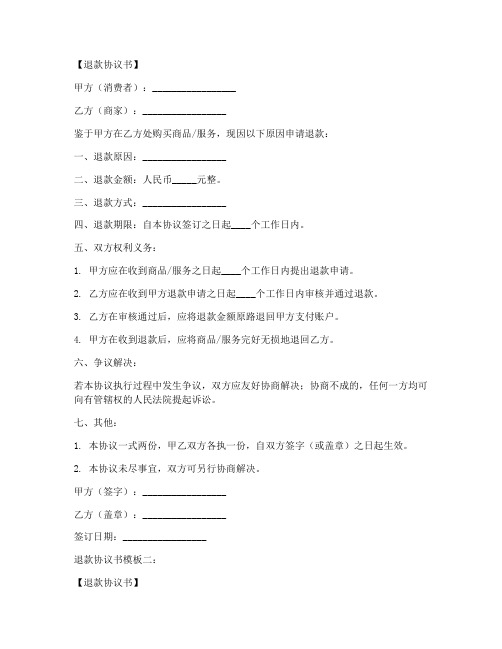 【退款协议书】

甲方（消费者）：________________

乙方（商家）：________________

鉴于甲方在乙方处购买商品/服务，现因以下原因申请退款：

一、退款原因：________________

二、退款金额：人民币_____元整。

三、退款方式：________________

四、退款期限：自本协议签订之日起____个工作日内。

五、双方权利义务：

1. 甲方应在收到商品/服务之日起____个工作日内提出退款申请。

2. 乙方应在收到甲方退款申请之日起____个工作日内审核并通过退款。

3. 乙方在审核通过后，应将退款金额原路退回甲方支付账户。

4. 甲方在收到退款后，应将商品/服务完好无损地退回乙方。

六、争议解决：

若本协议执行过程中发生争议，双方应友好协商解决；协商不成的，任何一方均可向有管辖权的人民法院提起诉讼。

七、其他：

1. 本协议一式两份，甲乙双方各执一份，自双方签字（或盖章）之日起生效。

2. 本协议未尽事宜，双方可另行协商解决。

甲方（签字）：________________

乙方（盖章）：________________

签订日期：________________

退款协议书模板二：

【退款协议书】